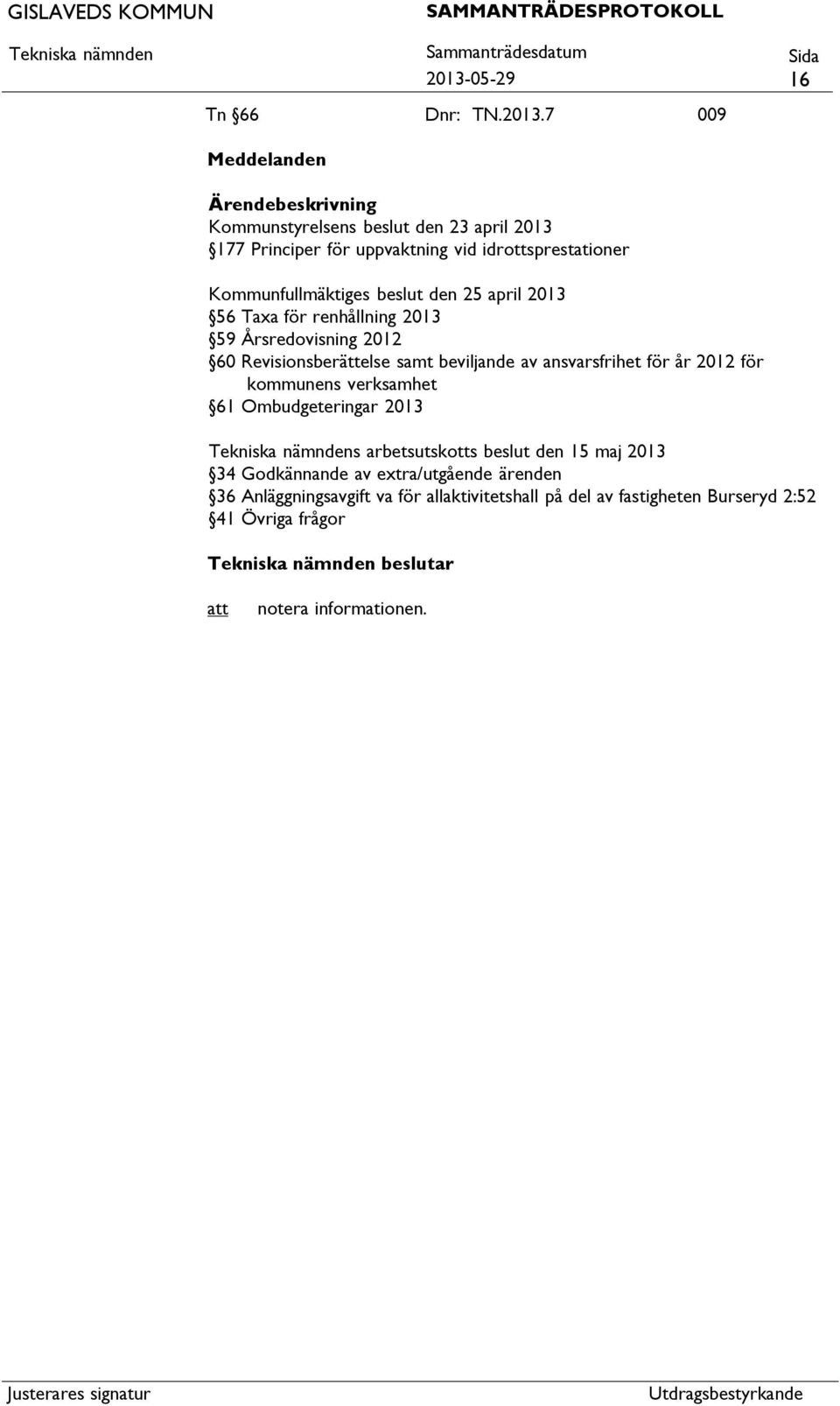 GISLAVEDS KOMMUN SAMMANTRÄDESPROTOKOLL

Tekniska nämnden Sammanträdesdatum 2013-05-29 Sida 16

Tn §66 Dnr: TN.2013.7 009

Meddelanden

Ärendebeskrivning
Kommunstyrelsens beslut den 23 april 2013
§177 Principer för uppvaktning vid idrottsprestationer

Kommunfullmäktiges beslut den 25 april 2013
§56 Taxa för renhållning 2013
§59 Årsredovisning 2012
§60 Revisionsberättelse samt beviljande av ansvarsfrihet för år 2012 för kommunens verksamhet
§61 Ombudgeteringar 2013

Tekniska nämndens arbetsutskotts beslut den 15 maj 2013
§34 Godkännande av extra/utgående ärenden
§36 Anläggningsavgift va för allaktivitetshall på del av fastigheten Burseryd 2:52
§41 Övriga frågor

Tekniska nämnden beslutar

att notera informationen.

Justerares signatur Utdragsbestyrkande